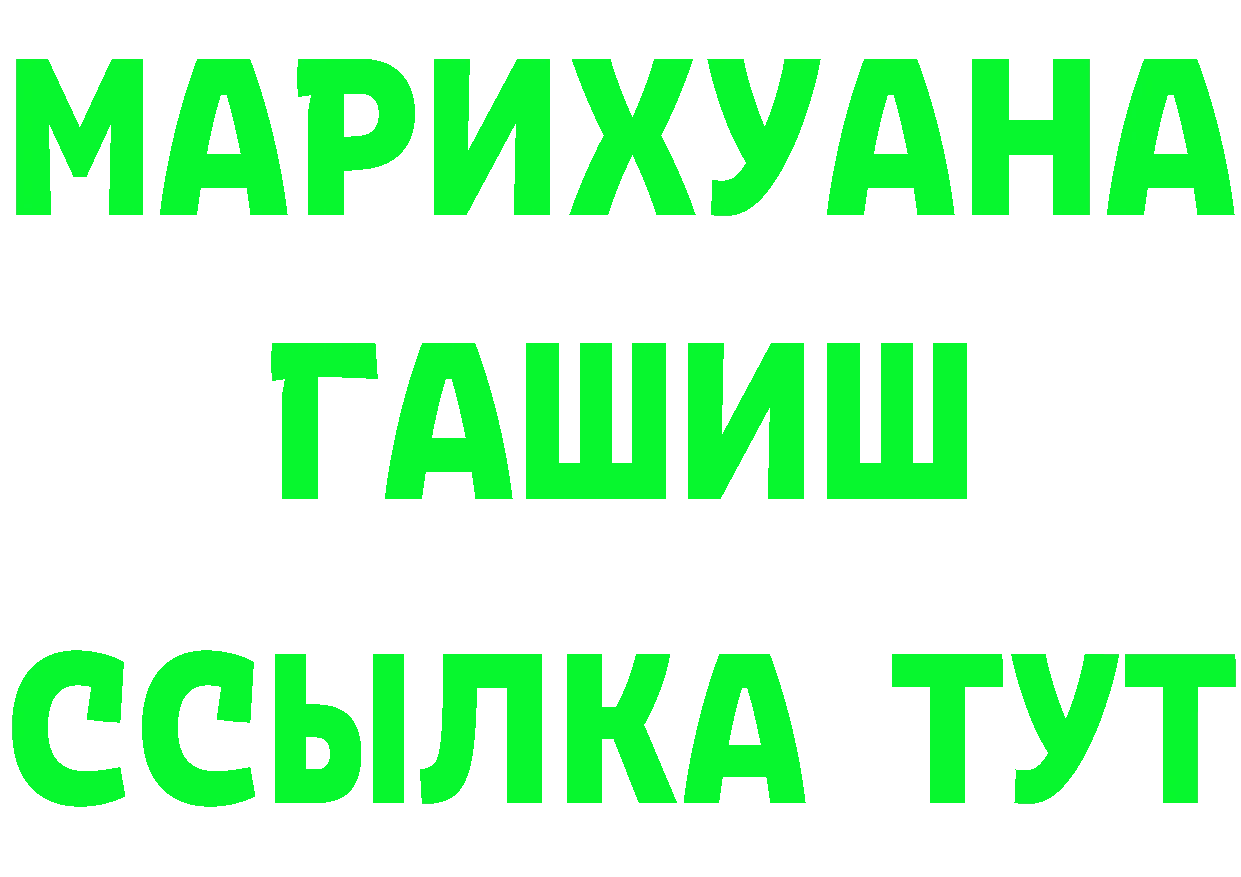 МАРИХУАНА
ГАШИШ
ССЫЛКА ТУТ